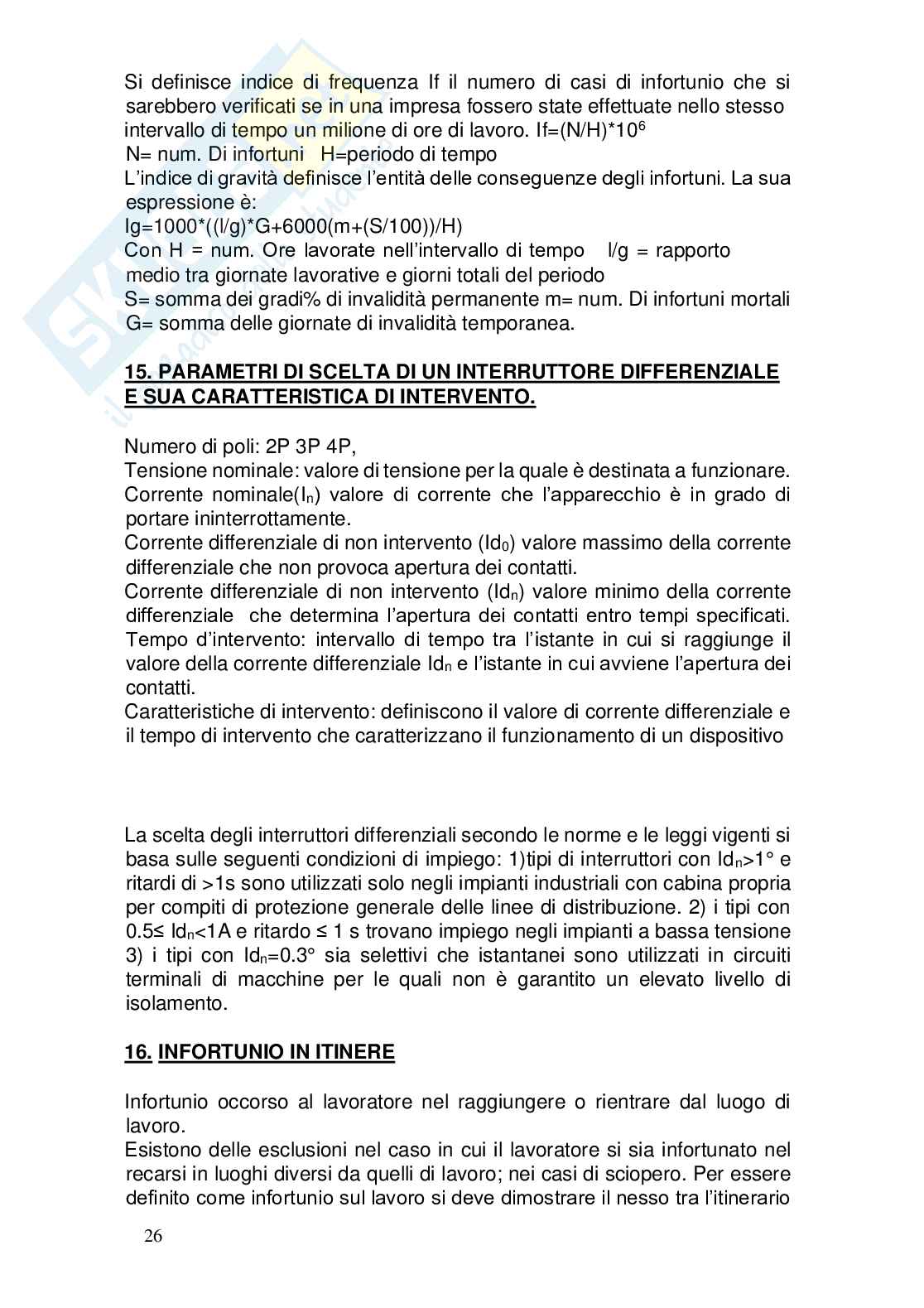 Si definisce indice di frequenza If il numero di casi di infortunio che si sarebbero verificati se in una impresa fossero state effettuate nello stesso intervallo di tempo un milione di ore di lavoro. If=(N/H)*$10^6$
N= num. Di infortuni H=periodo di tempo
L'indice di gravità definisce l'entità delle conseguenze degli infortuni. La sua espressione è:
Ig=1000*((l/g)*G+6000(m+(S/100))/H)
Con H = num. Ore lavorate nell'intervallo di tempo l/g = rapporto medio tra giornate lavorative e giorni totali del periodo
S= somma dei gradi% di invalidità permanente m= num. Di infortuni mortali
G= somma delle giornate di invalidità temporanea.

15. PARAMETRI DI SCELTA DI UN INTERRUTTORE DIFFERENZIALE E SUA CARATTERISTICA DI INTERVENTO.

Numero di poli: 2P 3P 4P,
Tensione nominale: valore di tensione per la quale è destinata a funzionare.
Corrente nominale($I_n$) valore di corrente che l'apparecchio è in grado di portare ininterrottamente.
Corrente differenziale di non intervento ($Id_0$) valore massimo della corrente differenziale che non provoca apertura dei contatti.
Corrente differenziale di non intervento ($Id_n$) valore minimo della corrente differenziale che determina l'apertura dei contatti entro tempi specificati.
Tempo d'intervento: intervallo di tempo tra l'istante in cui si raggiunge il valore della corrente differenziale $Id_n$ e l'istante in cui avviene l'apertura dei contatti.
Caratteristiche di intervento: definiscono il valore di corrente differenziale e il tempo di intervento che caratterizzano il funzionamento di un dispositivo

La scelta degli interruttori differenziali secondo le norme e le leggi vigenti si basa sulle seguenti condizioni di impiego: 1)tipi di interruttori con $Id_n$>1° e ritardi di >1s sono utilizzati solo negli impianti industriali con cabina propria per compiti di protezione generale delle linee di distribuzione. 2) i tipi con 0.5≤ $Id_n$<1A e ritardo ≤ 1 s trovano impiego negli impianti a bassa tensione 3) i tipi con $Id_n$=0.3° sia selettivi che istantanei sono utilizzati in circuiti terminali di macchine per le quali non è garantito un elevato livello di isolamento.

16. INFORTUNIO IN ITINERE

Infortunio occorso al lavoratore nel raggiungere o rientrare dal luogo di lavoro.
Esistono delle esclusioni nel caso in cui il lavoratore si sia infortunato nel recarsi in luoghi diversi da quelli di lavoro; nei casi di sciopero. Per essere definito come infortunio sul lavoro si deve dimostrare il nesso tra l'itinerario

26